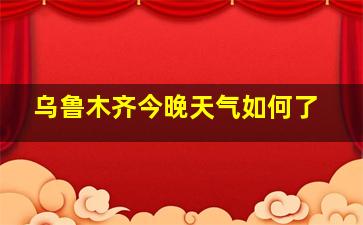 乌鲁木齐今晚天气如何了